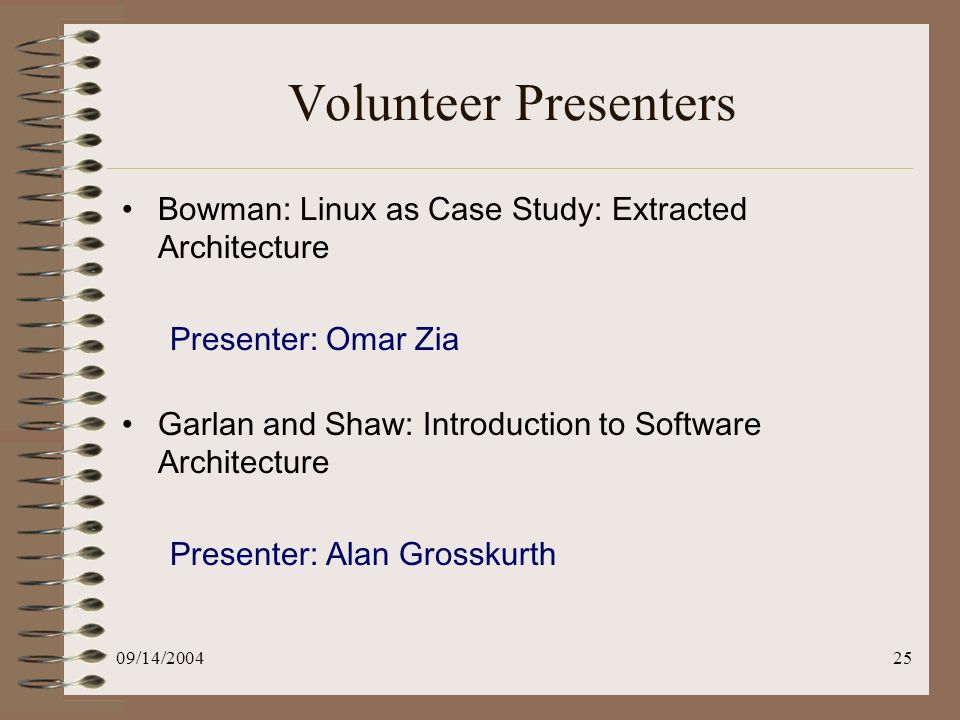 Volunteer Presenters

• Bowman: Linux as Case Study: Extracted Architecture

Presenter: Omar Zia

• Garlan and Shaw: Introduction to Software Architecture

Presenter: Alan Grosskurth

09/14/2004

25